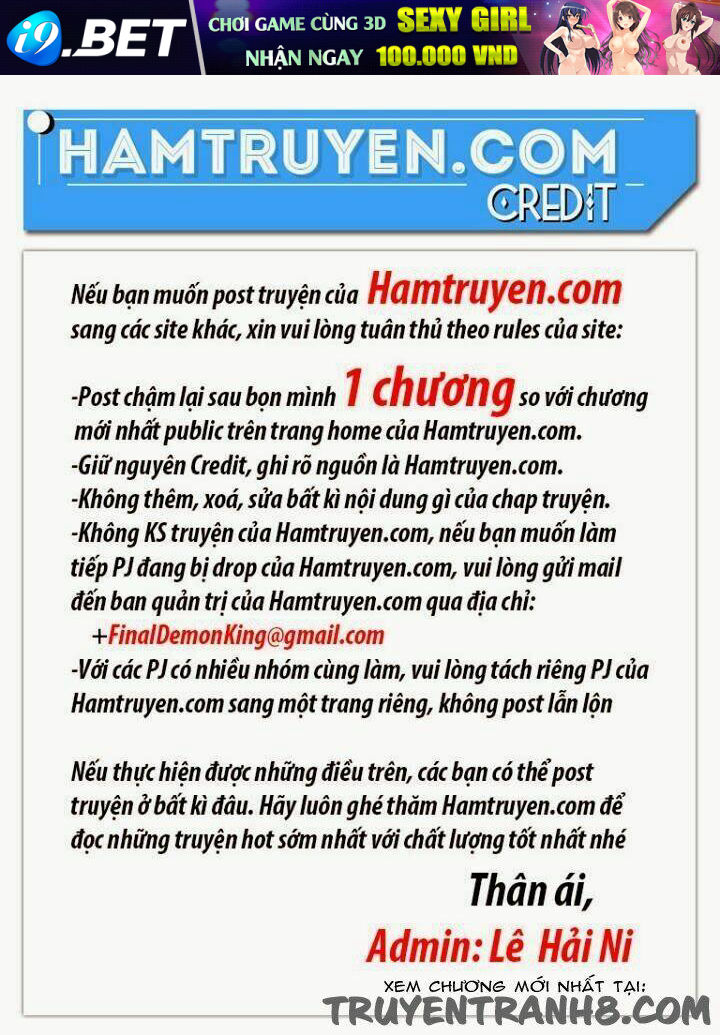 i9.BET CHƠI GAME CÙNG 3D SEXY GIRL NHẬN NGAY 100.000 VND

HAMTRUYEN.COM CREDIT

Nếu bạn muốn post truyện của Hamtruyen.com sang các site khác, xin vui lòng tuân thủ theo rules của site:

-Post chậm lại sau bọn mình 1 chương so với chương mới nhất public trên trang home của Hamtruyen.com.
-Giữ nguyên Credit, ghi rõ nguồn là Hamtruyen.com.
-Không thêm, xoá, sửa bất kì nội dung gì của chap truyện.
-Không KS truyện của Hamtruyen.com, nếu bạn muốn làm tiếp PJ đang bị drop của Hamtruyen.com, vui lòng gửi mail đến ban quản trị của Hamtruyen.com qua địa chỉ:
+FinalDemonKing@gmail.com
-Với các PJ có nhiều nhóm cùng làm, vui lòng tách riêng PJ của Hamtruyen.com sang một trang riêng, không post lẫn lộn

Nếu thực hiện được những điều trên, các bạn có thể post truyện ở bất kì đâu. Hãy luôn ghé thăm Hamtruyen.com để đọc những truyện hot sớm nhất với chất lượng tốt nhất nhé

Thân ái,
Admin: Lê Hải Ni

XEM CHƯƠNG MỚI NHẤT TẠI:
TRUYENTRANH8.COM